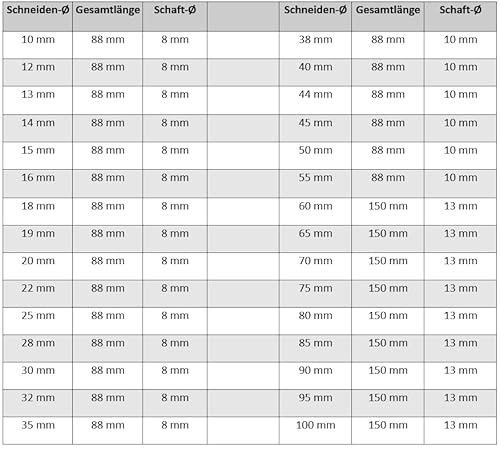 | Schneiden-Ø | Gesamtlänge | Schaft-Ø | | Schneiden-Ø | Gesamtlänge | Schaft-Ø |
|---|---|---|---|---|---|---|
| 10 mm | 88 mm | 8 mm | | 38 mm | 88 mm | 10 mm |
| 12 mm | 88 mm | 8 mm | | 40 mm | 88 mm | 10 mm |
| 13 mm | 88 mm | 8 mm | | 44 mm | 88 mm | 10 mm |
| 14 mm | 88 mm | 8 mm | | 45 mm | 88 mm | 10 mm |
| 15 mm | 88 mm | 8 mm | | 50 mm | 88 mm | 10 mm |
| 16 mm | 88 mm | 8 mm | | 55 mm | 88 mm | 10 mm |
| 18 mm | 88 mm | 8 mm | | 60 mm | 150 mm | 13 mm |
| 19 mm | 88 mm | 8 mm | | 65 mm | 150 mm | 13 mm |
| 20 mm | 88 mm | 8 mm | | 70 mm | 150 mm | 13 mm |
| 22 mm | 88 mm | 8 mm | | 75 mm | 150 mm | 13 mm |
| 25 mm | 88 mm | 8 mm | | 80 mm | 150 mm | 13 mm |
| 28 mm | 88 mm | 8 mm | | 85 mm | 150 mm | 13 mm |
| 30 mm | 88 mm | 8 mm | | 90 mm | 150 mm | 13 mm |
| 32 mm | 88 mm | 8 mm | | 95 mm | 150 mm | 13 mm |
| 35 mm | 88 mm | 8 mm | | 100 mm | 150 mm | 13 mm |